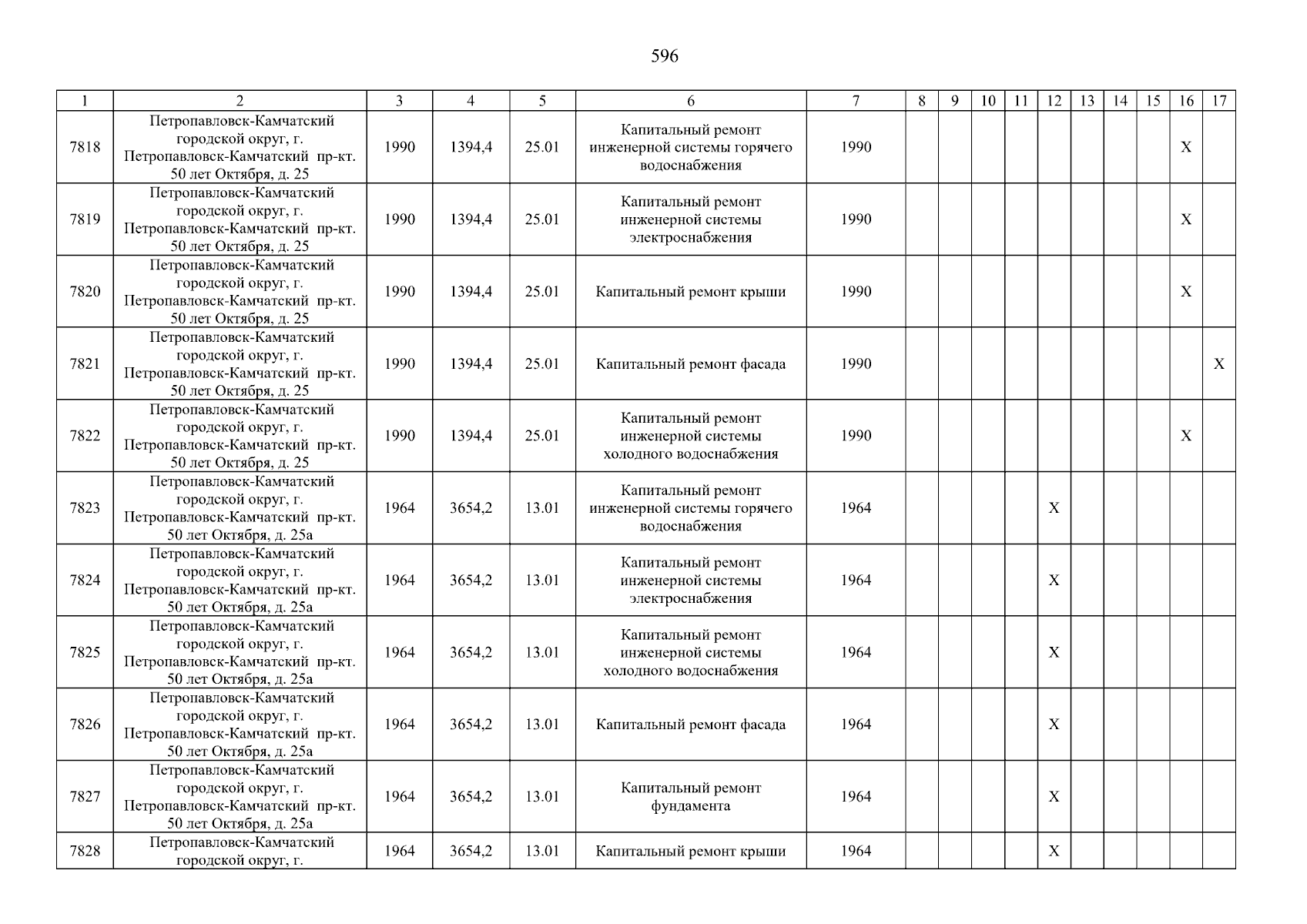 596

| 1 | 2 | 3 | 4 | 5 | 6 | 7 | 8 | 9 | 10 | 11 | 12 | 13 | 14 | 15 | 16 | 17 |
|---|---|---|---|---|---|---|---|---|---|---|---|---|---|---|---|---|
| 7818 | Петропавловск-Камчатский городской округ, г. Петропавловск-Камчатский пр-кт. 50 лет Октября, д. 25 | 1990 | 1394,4 | 25.01 | Капитальный ремонт инженерной системы горячего водоснабжения | 1990 | | | | | | | | | X | |
| 7819 | Петропавловск-Камчатский городской округ, г. Петропавловск-Камчатский пр-кт. 50 лет Октября, д. 25 | 1990 | 1394,4 | 25.01 | Капитальный ремонт инженерной системы электроснабжения | 1990 | | | | | | | | | X | |
| 7820 | Петропавловск-Камчатский городской округ, г. Петропавловск-Камчатский пр-кт. 50 лет Октября, д. 25 | 1990 | 1394,4 | 25.01 | Капитальный ремонт крыши | 1990 | | | | | | | | | X | |
| 7821 | Петропавловск-Камчатский городской округ, г. Петропавловск-Камчатский пр-кт. 50 лет Октября, д. 25 | 1990 | 1394,4 | 25.01 | Капитальный ремонт фасада | 1990 | | | | | | | | | | X |
| 7822 | Петропавловск-Камчатский городской округ, г. Петропавловск-Камчатский пр-кт. 50 лет Октября, д. 25 | 1990 | 1394,4 | 25.01 | Капитальный ремонт инженерной системы холодного водоснабжения | 1990 | | | | | | | | | X | |
| 7823 | Петропавловск-Камчатский городской округ, г. Петропавловск-Камчатский пр-кт. 50 лет Октября, д. 25а | 1964 | 3654,2 | 13.01 | Капитальный ремонт инженерной системы горячего водоснабжения | 1964 | | | | | X | | | | | |
| 7824 | Петропавловск-Камчатский городской округ, г. Петропавловск-Камчатский пр-кт. 50 лет Октября, д. 25а | 1964 | 3654,2 | 13.01 | Капитальный ремонт инженерной системы электроснабжения | 1964 | | | | | X | | | | | |
| 7825 | Петропавловск-Камчатский городской округ, г. Петропавловск-Камчатский пр-кт. 50 лет Октября, д. 25а | 1964 | 3654,2 | 13.01 | Капитальный ремонт инженерной системы холодного водоснабжения | 1964 | | | | | X | | | | | |
| 7826 | Петропавловск-Камчатский городской округ, г. Петропавловск-Камчатский пр-кт. 50 лет Октября, д. 25а | 1964 | 3654,2 | 13.01 | Капитальный ремонт фасада | 1964 | | | | | X | | | | | |
| 7827 | Петропавловск-Камчатский городской округ, г. Петропавловск-Камчатский пр-кт. 50 лет Октября, д. 25а | 1964 | 3654,2 | 13.01 | Капитальный ремонт фундамента | 1964 | | | | | X | | | | | |
| 7828 | Петропавловск-Камчатский городской округ, г. | 1964 | 3654,2 | 13.01 | Капитальный ремонт крыши | 1964 | | | | | X | | | | | |